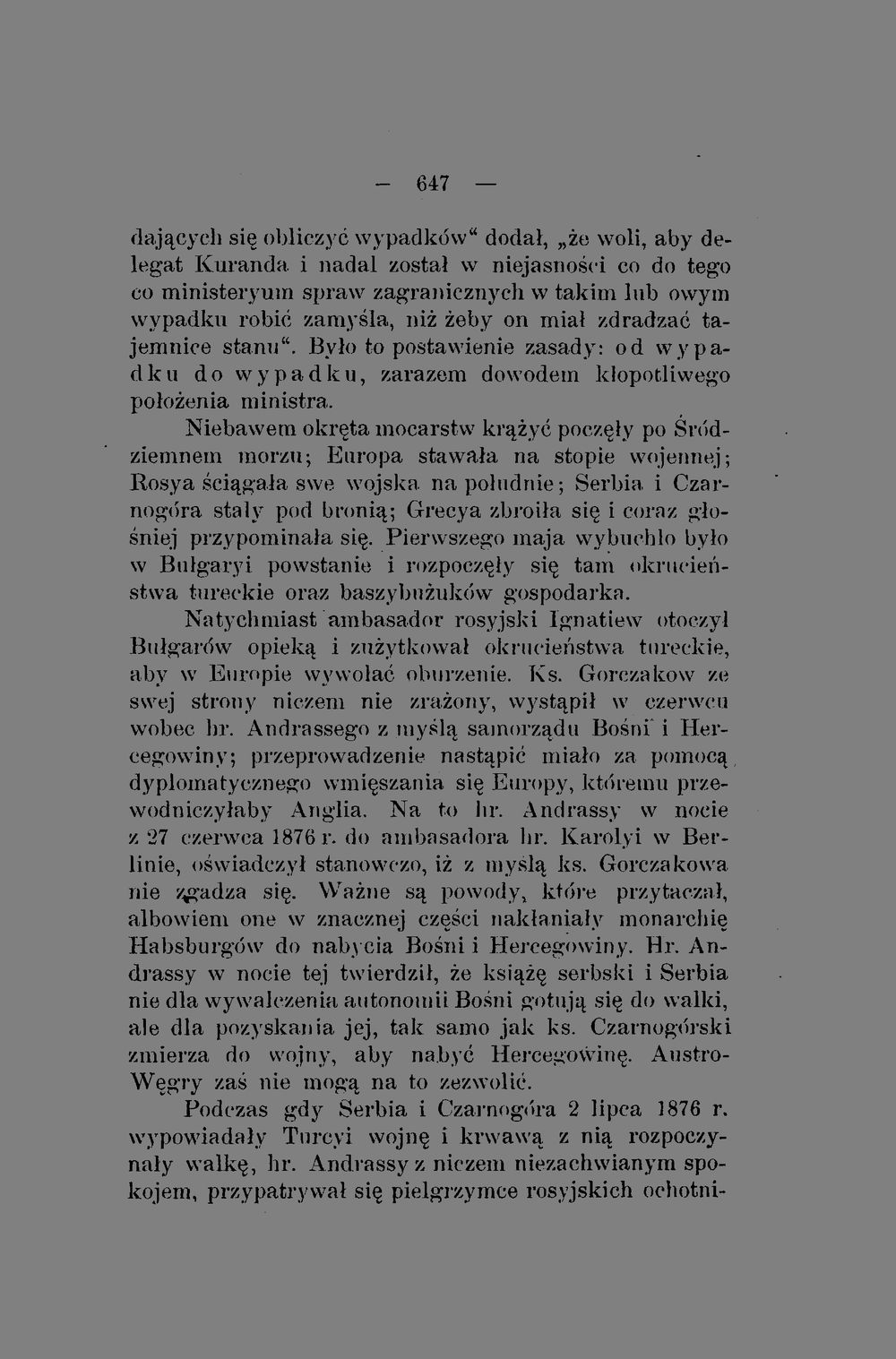 — 647 —

dających się obliczyć wypadków“ dodał, „że woli, aby delegat Kuranda i nadal został w niejasności co do tego co ministeryum spraw zagranicznych w takim lub owym wypadku robić zamyśla, niż żeby on miał zdradzać tajemnice stanu“. Było to postawienie zasady: od wypadku do wypadku, zarazem dowodem kłopotliwego położenia ministra.

Niebawem okręta mocarstw krążyć poczęły po Śródziemnem morzu; Europa stawała na stopie wojennej; Rosya ściągała swe wojska na południe; Serbia i Czarnogóra stały pod bronią; Grecya zbroiła się i coraz głośniej przypominała się. Pierwszego maja wybuchło było w Bułgaryi powstanie i rozpoczęły się tam okrucieństwa tureckie oraz baszybużuków gospodarka.

Natychmiast ambasador rosyjski Ignatiew otoczył Bułgarów opieką i zużytkował okrucieństwa tureckie, aby w Europie wywołać oburzenie. Ks. Gorczakow ze swej strony niczem nie zrażony, wystąpił w czerwcu wobec hr. Andrassego z myślą samorządu Bośni i Hercegowiny; przeprowadzenie nastąpić miało za pomocą dyplomatycznego wmięszania się Europy, któremu przewodniczyłaby Anglia. Na to hr. Andrassy w nocie z 27 czerwca 1876 r. do ambasadora hr. Karolyi w Berlinie, oświadczył stanowczo, iż z myślą ks. Gorczakowa nie zgadza się. Ważne są powody, które przytaczał, albowiem one w znacznej części nakłaniały monarchię Habsburgów do nabycia Bośni i Hercegowiny. Hr. Andrassy w nocie tej twierdził, że książę serbski i Serbia nie dla wywalczenia autonomii Bośni gotują się do walki, ale dla pozyskania jej, tak samo jak ks. Czarnogórski zmierza do wojny, aby nabyć Hercegowinę. Austro-Węgry zaś nie mogą na to zezwolić.

Podczas gdy Serbia i Czarnogóra 2 lipca 1876 r. wypowiadały Turcyi wojnę i krwawą z nią rozpoczynały walkę, hr. Andrassy z niczem niezachwianym spokojem, przypatrywał się pielgrzymce rosyjskich ochotni-